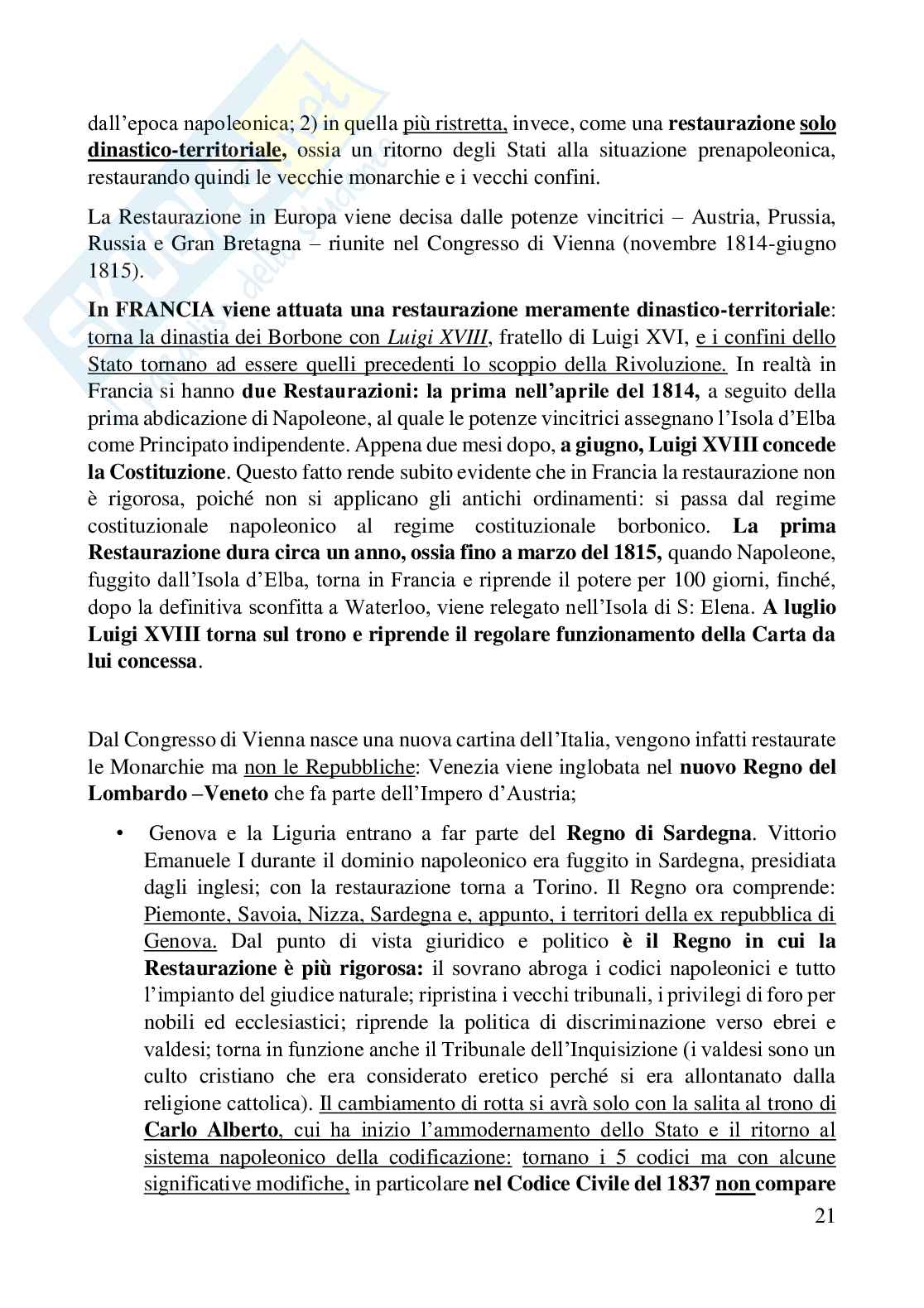 dall'epoca napoleonica; 2) in quella più ristretta, invece, come una restaurazione solo dinastico-territoriale, ossia un ritorno degli Stati alla situazione prenapoleonica, restaurando quindi le vecchie monarchie e i vecchi confini.

La Restaurazione in Europa viene decisa dalle potenze vincitrici – Austria, Prussia, Russia e Gran Bretagna – riunite nel Congresso di Vienna (novembre 1814-giugno 1815).

In FRANCIA viene attuata una restaurazione meramente dinastico-territoriale: torna la dinastia dei Borbone con Luigi XVIII, fratello di Luigi XVI, e i confini dello Stato tornano ad essere quelli precedenti lo scoppio della Rivoluzione. In realtà in Francia si hanno due Restaurazioni: la prima nell'aprile del 1814, a seguito della prima abdicazione di Napoleone, al quale le potenze vincitrici assegnano l'Isola d'Elba come Principato indipendente. Appena due mesi dopo, a giugno, Luigi XVIII concede la Costituzione. Questo fatto rende subito evidente che in Francia la restaurazione non è rigorosa, poiché non si applicano gli antichi ordinamenti: si passa dal regime costituzionale napoleonico al regime costituzionale borbonico. La prima Restaurazione dura circa un anno, ossia fino a marzo del 1815, quando Napoleone, fuggito dall'Isola d'Elba, torna in Francia e riprende il potere per 100 giorni, finché, dopo la definitiva sconfitta a Waterloo, viene relegato nell'Isola di S: Elena. A luglio Luigi XVIII torna sul trono e riprende il regolare funzionamento della Carta da lui concessa.

Dal Congresso di Vienna nasce una nuova cartina dell'Italia, vengono infatti restaurate le Monarchie ma non le Repubbliche: Venezia viene inglobata nel nuovo Regno del Lombardo –Veneto che fa parte dell'Impero d'Austria;

• Genova e la Liguria entrano a far parte del Regno di Sardegna. Vittorio Emanuele I durante il dominio napoleonico era fuggito in Sardegna, presidiata dagli inglesi; con la restaurazione torna a Torino. Il Regno ora comprende: Piemonte, Savoia, Nizza, Sardegna e, appunto, i territori della ex repubblica di Genova. Dal punto di vista giuridico e politico è il Regno in cui la Restaurazione è più rigorosa: il sovrano abroga i codici napoleonici e tutto l'impianto del giudice naturale; ripristina i vecchi tribunali, i privilegi di foro per nobili ed ecclesiastici; riprende la politica di discriminazione verso ebrei e valdesi; torna in funzione anche il Tribunale dell'Inquisizione (i valdesi sono un culto cristiano che era considerato eretico perché si era allontanato dalla religione cattolica). Il cambiamento di rotta si avrà solo con la salita al trono di Carlo Alberto, cui ha inizio l'ammodernamento dello Stato e il ritorno al sistema napoleonico della codificazione: tornano i 5 codici ma con alcune significative modifiche, in particolare nel Codice Civile del 1837 non compare

21